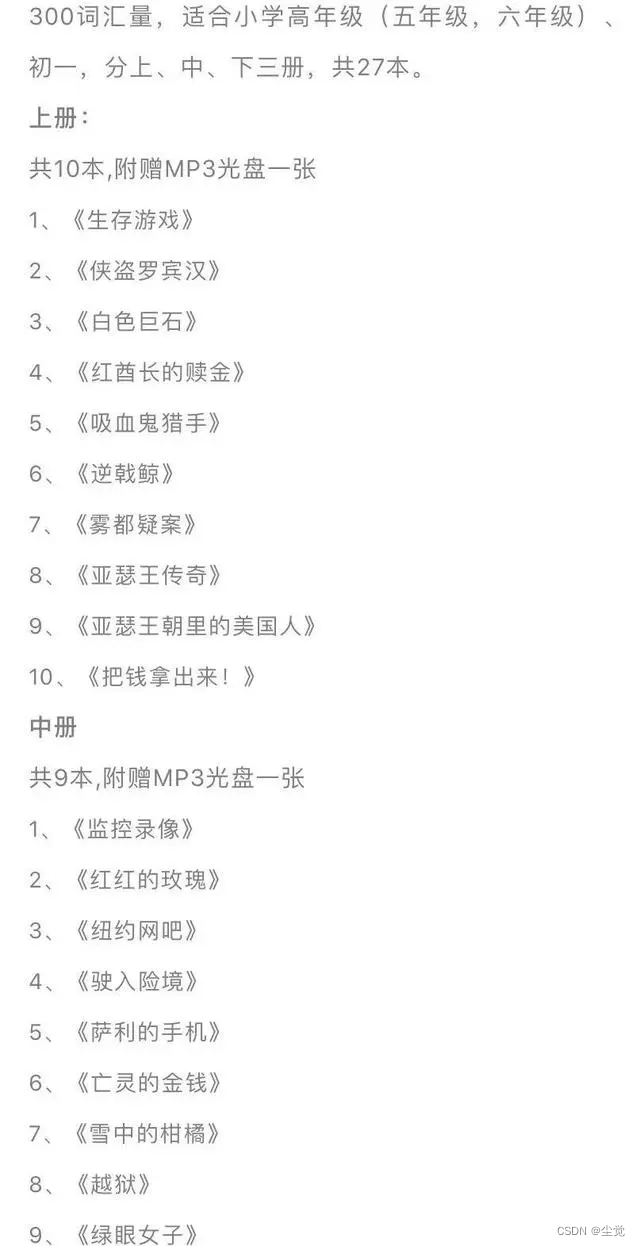 300词汇量，适合小学高年级（五年级，六年级）、初一，分上、中、下三册，共27本。

上册：

共10本,附赠MP3光盘一张

1、《生存游戏》

2、《侠盗罗宾汉》

3、《白色巨石》

4、《红酋长的赎金》

5、《吸血鬼猎手》

6、《逆戟鲸》

7、《雾都疑案》

8、《亚瑟王传奇》

9、《亚瑟王朝里的美国人》

10、《把钱拿出来！》

中册

共9本,附赠MP3光盘一张

1、《监控录像》

2、《红红的玫瑰》

3、《纽约网吧》

4、《驶入险境》

5、《萨利的手机》

6、《亡灵的金钱》

7、《雪中的柑橘》

8、《越狱》

9、《绿眼女子》

CSDN @尘觉